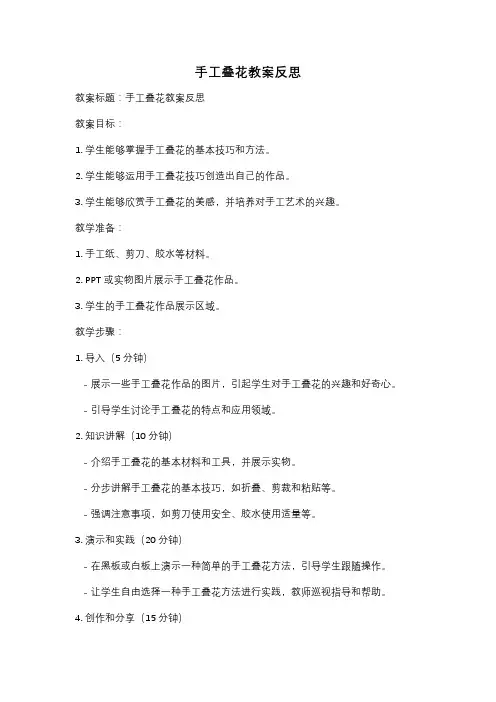 手工叠花教案反思

教案标题：手工叠花教案反思

教案目标：

1. 学生能够掌握手工叠花的基本技巧和方法。

2. 学生能够运用手工叠花技巧创造出自己的作品。

3. 学生能够欣赏手工叠花的美感，并培养对手工艺术的兴趣。

教学准备：

1. 手工纸、剪刀、胶水等材料。

2. PPT 或实物图片展示手工叠花作品。

3. 学生的手工叠花作品展示区域。

教学步骤：

1. 导入（5 分钟）

- 展示一些手工叠花作品的图片，引起学生对手工叠花的兴趣和好奇心。

- 引导学生讨论手工叠花的特点和应用领域。

2. 知识讲解（10 分钟）

- 介绍手工叠花的基本材料和工具，并展示实物。

- 分步讲解手工叠花的基本技巧，如折叠、剪裁和粘贴等。

- 强调注意事项，如剪刀使用安全、胶水使用适量等。

3. 演示和实践（20 分钟）

- 在黑板或白板上演示一种简单的手工叠花方法，引导学生跟随操作。

- 让学生自由选择一种手工叠花方法进行实践，教师巡视指导和帮助。

4. 创作和分享（15 分钟）